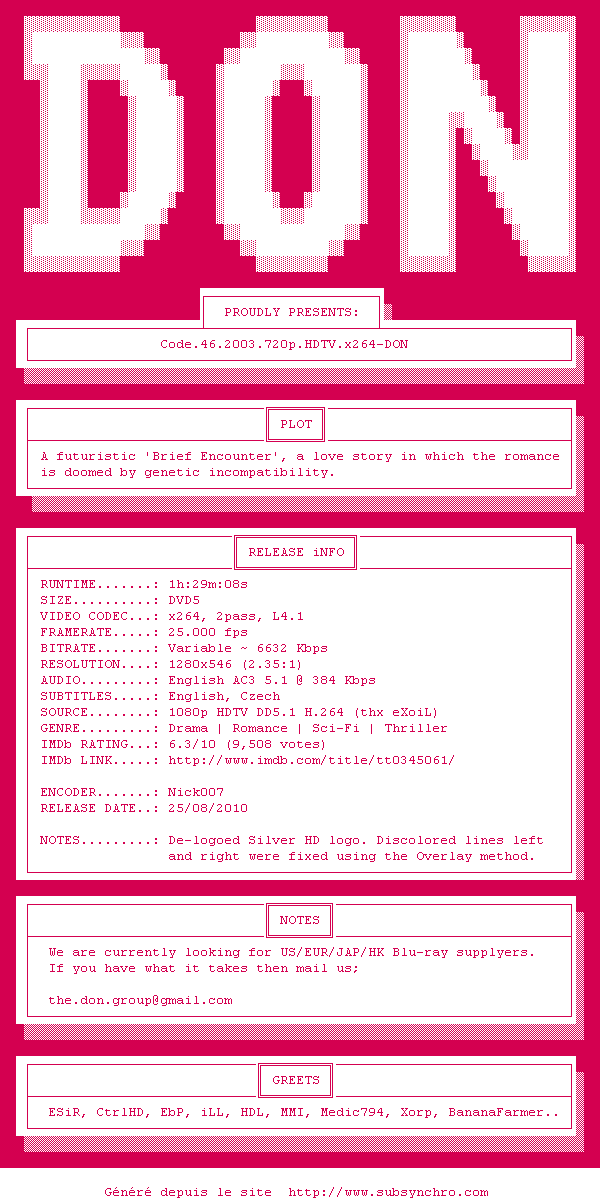 DON

PROUDLY PRESENTS:

Code.46.2003.720p.HDTV.x264-DON

PLOT

A futuristic 'Brief Encounter', a love story in which the romance is doomed by genetic incompatibility.

RELEASE iNFO

RUNTIME.......: 1h:29m:08s
SIZE..........: DVD5
VIDEO CODEC...: x264, 2pass, L4.1
FRAMERATE.....: 25.000 fps
BITRATE.......: Variable ~ 6632 Kbps
RESOLUTION....: 1280x546 (2.35:1)
AUDIO.........: English AC3 5.1 @ 384 Kbps
SUBTITLES.....: English, Czech
SOURCE........: 1080p HDTV DD5.1 H.264 (thx eXoiL)
GENRE.........: Drama | Romance | Sci-Fi | Thriller
IMDb RATING...: 6.3/10 (9,508 votes)
IMDb LINK.....: http://www.imdb.com/title/tt0345061/

ENCODER.......: Nick007
RELEASE DATE..: 25/08/2010

NOTES.........: De-logoed Silver HD logo. Discolored lines left and right were fixed using the Overlay method.

NOTES

We are currently looking for US/EUR/JAP/HK Blu-ray supplyers.
If you have what it takes then mail us;

the.don.group@gmail.com

GREETS

ESiR, CtrlHD, EbP, iLL, HDL, MMI, Medic794, Xorp, BananaFarmer..

Généré depuis le site http://www.subsynchro.com